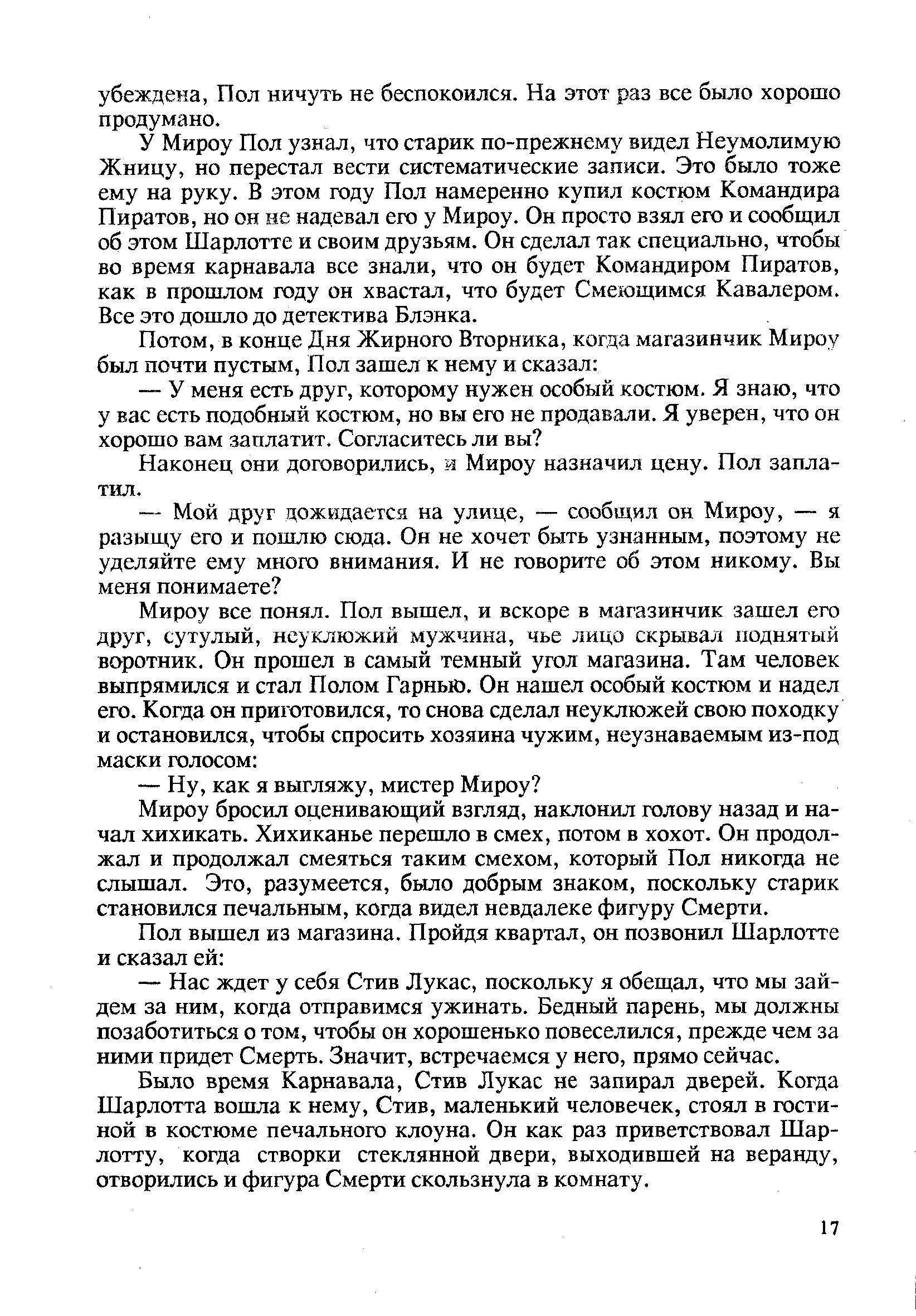 убеждена, Пол ничуть не беспокоился. На этот раз все было хорошо продумано.

У Мироу Пол узнал, что старик по-прежнему видел Неумолимую Жницу, но перестал вести систематические записи. Это было тоже ему на руку. В этом году Пол намеренно купил костюм Командира Пиратов, но он не надевал его у Мироу. Он просто взял его и сообщил об этом Шарлотте и своим друзьям. Он сделал так специально, чтобы во время карнавала все знали, что он будет Командиром Пиратов, как в прошлом году он хвастал, что будет Смеющимся Кавалером. Все это дошло до детектива Блэнка.

Потом, в конце Дня Жирного Вторника, когда магазинчик Мироу был почти пустым, Пол зашел к нему и сказал:

— У меня есть друг, которому нужен особый костюм. Я знаю, что у вас есть подобный костюм, но вы его не продавали. Я уверен, что он хорошо вам заплатит. Согласитесь ли вы?

Наконец они договорились, и Мироу назначил цену. Пол заплатил.

— Мой друг дожидается на улице, — сообщил он Мироу, — я разыщу его и пошлю сюда. Он не хочет быть узнанным, поэтому не уделяйте ему много внимания. И не говорите об этом никому. Вы меня понимаете?

Мироу все понял. Пол вышел, и вскоре в магазинчик зашел его друг, сутулый, неуклюжий мужчина, чье лицо скрывал поднятый воротник. Он прошел в самый темный угол магазина. Там человек выпрямился и стал Полом Гарнью. Он нашел особый костюм и надел его. Когда он приготовился, то снова сделал неуклюжей свою походку и остановился, чтобы спросить хозяина чужим, неузнаваемым из-под маски голосом:

— Ну, как я выгляжу, мистер Мироу?

Мироу бросил оценивающий взгляд, наклонил голову назад и начал хихикать. Хихиканье перешло в смех, потом в хохот. Он продолжал и продолжал смеяться таким смехом, который Пол никогда не слышал. Это, разумеется, было добрым знаком, поскольку старик становился печальным, когда видел невдалеке фигуру Смерти.

Пол вышел из магазина. Пройдя квартал, он позвонил Шарлотте и сказал ей:

— Нас ждет у себя Стив Лукас, поскольку я обещал, что мы зайдем за ним, когда отправимся ужинать. Бедный парень, мы должны позаботиться о том, чтобы он хорошенько повеселился, прежде чем за ними придет Смерть. Значит, встречаемся у него, прямо сейчас.

Было время Карнавала, Стив Лукас не запирал дверей. Когда Шарлотта вошла к нему, Стив, маленький человечек, стоял в гостиной в костюме печального клоуна. Он как раз приветствовал Шарлотту, когда створки стеклянной двери, выходившей на веранду, отворились и фигура Смерти скользнула в комнату.

17